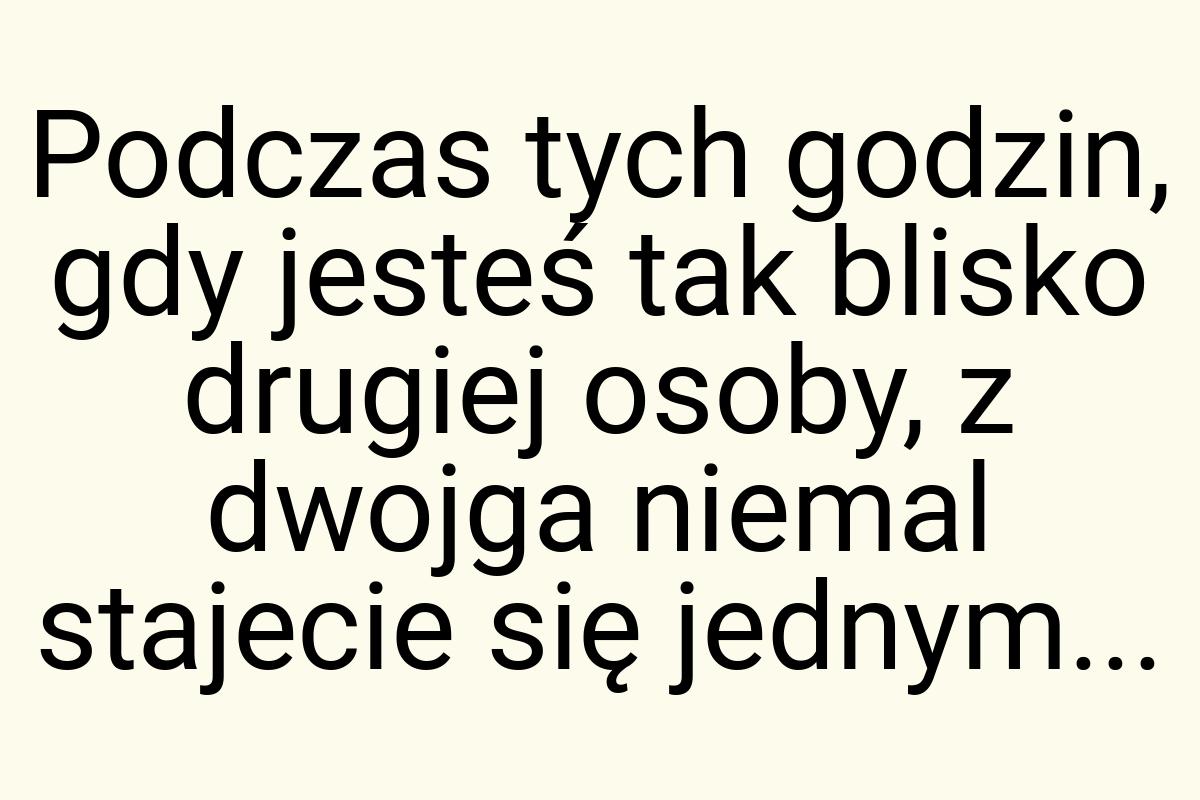 Podczas tych godzin, gdy jesteś tak blisko drugiej osoby, z dwojga niemal stajecie się jednym...